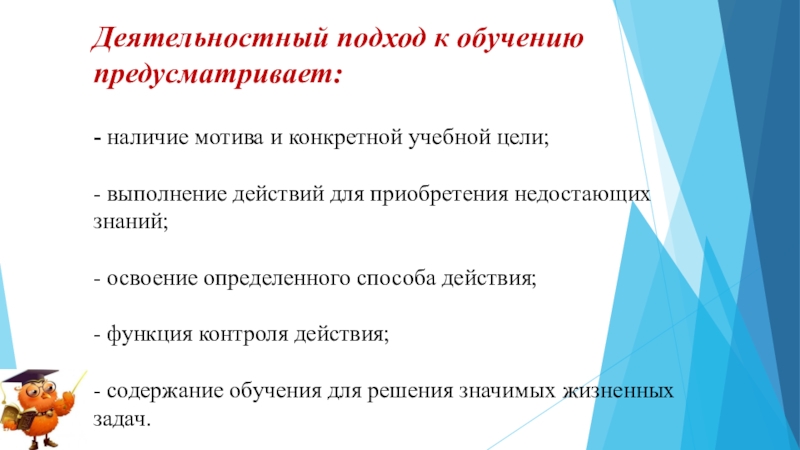 Деятельностный подход к обучению предусматривает:

- наличие мотива и конкретной учебной цели;

- выполнение действий для приобретения недостающих знаний;

- освоение определенного способа действия;

- функция контроля действия;

- содержание обучения для решения значимых жизненных задач.